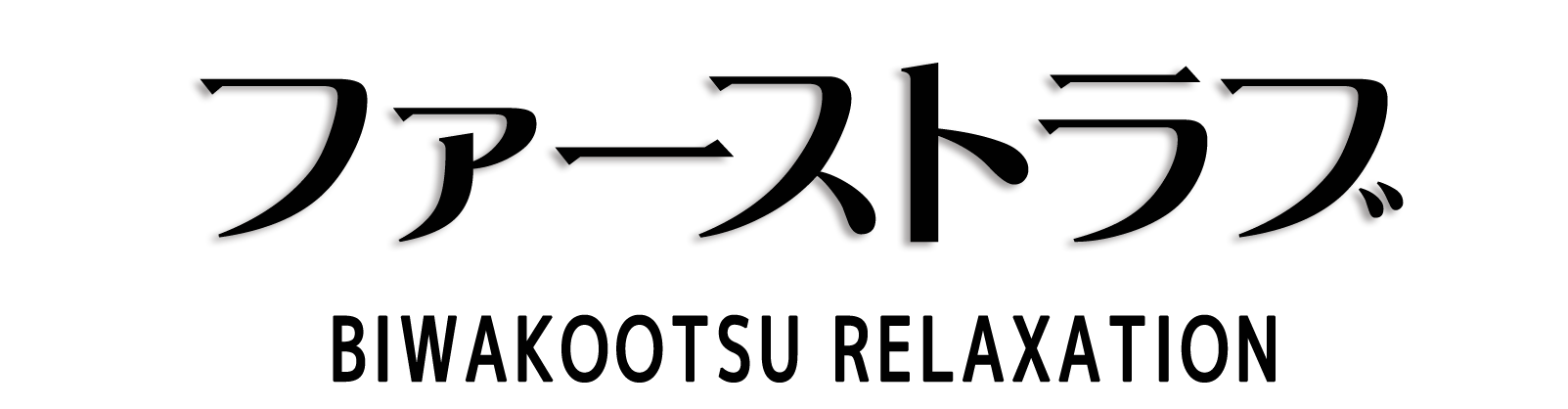 ファーストラブ

BIWAKOOTSU RELAXATION